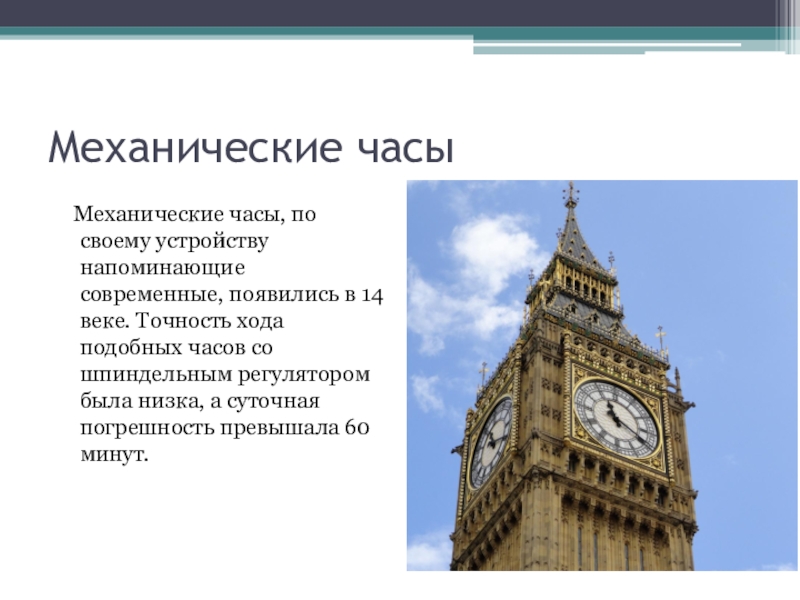 Механические часы

Механические часы, по своему устройству напоминающие современные, появились в 14 веке. Точность хода подобных часов со шпиндельным регулятором была низка, а суточная погрешность превышала 60 минут.